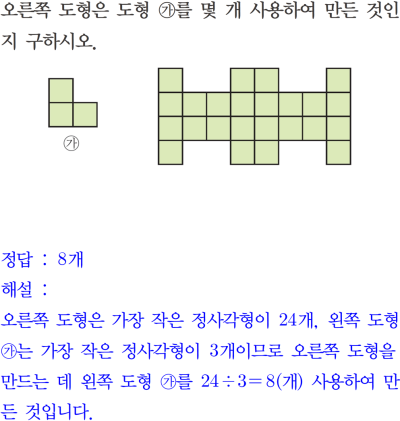 오른쪽 도형은 도형 ㉮를 몇 개 사용하여 만든 것인지 구하시오.

㉮

정답 : 8개
해설 :
오른쪽 도형은 가장 작은 정사각형이 24개, 왼쪽 도형 ㉮는 가장 작은 정사각형이 3개이므로 오른쪽 도형을 만드는 데 왼쪽 도형 ㉮를 $24 \div 3 = 8$(개) 사용하여 만든 것입니다.